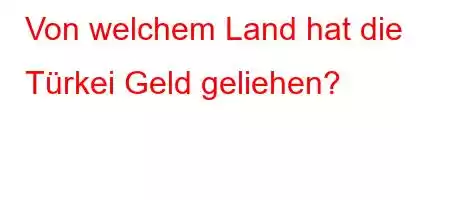 Von welchem Land hat die Türkei Geld geliehen?